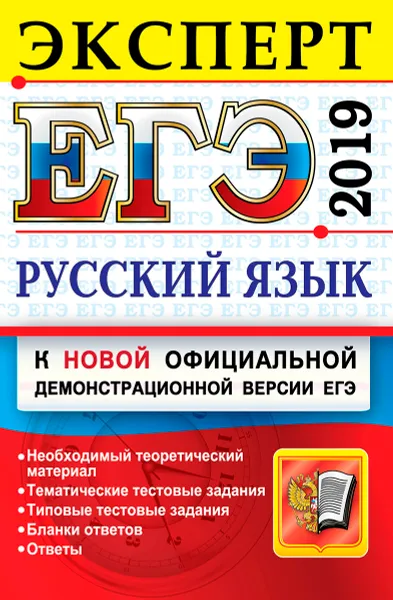 ЭКСПЕРТ

ЕГЭ 2019

РУССКИЙ ЯЗЫК

К НОВОЙ ОФИЦИАЛЬНОЙ ДЕМОНСТРАЦИОННОЙ ВЕРСИИ ЕГЭ

• Необходимый теоретический материал
• Тематические тестовые задания
• Типовые тестовые задания
• Бланки ответов
• Ответы